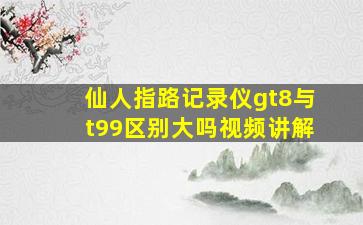 仙人指路记录仪gt8与t99区别大吗视频讲解